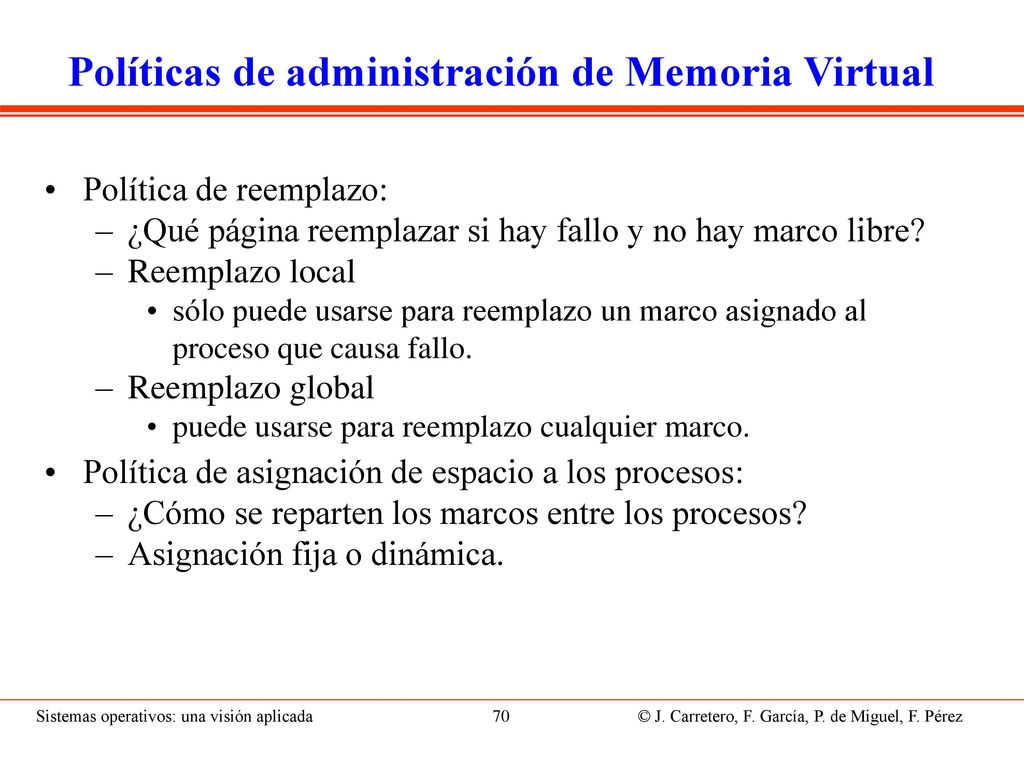 Políticas de administración de Memoria Virtual

• Política de reemplazo:
– ¿Qué página reemplazar si hay fallo y no hay marco libre?
– Reemplazo local
• sólo puede usarse para reemplazo un marco asignado al proceso que causa fallo.
– Reemplazo global
• puede usarse para reemplazo cualquier marco.
• Política de asignación de espacio a los procesos:
– ¿Cómo se reparten los marcos entre los procesos?
– Asignación fija o dinámica.

Sistemas operativos: una visión aplicada 70 © J. Carretero, F. García, P. de Miguel, F. Pérez